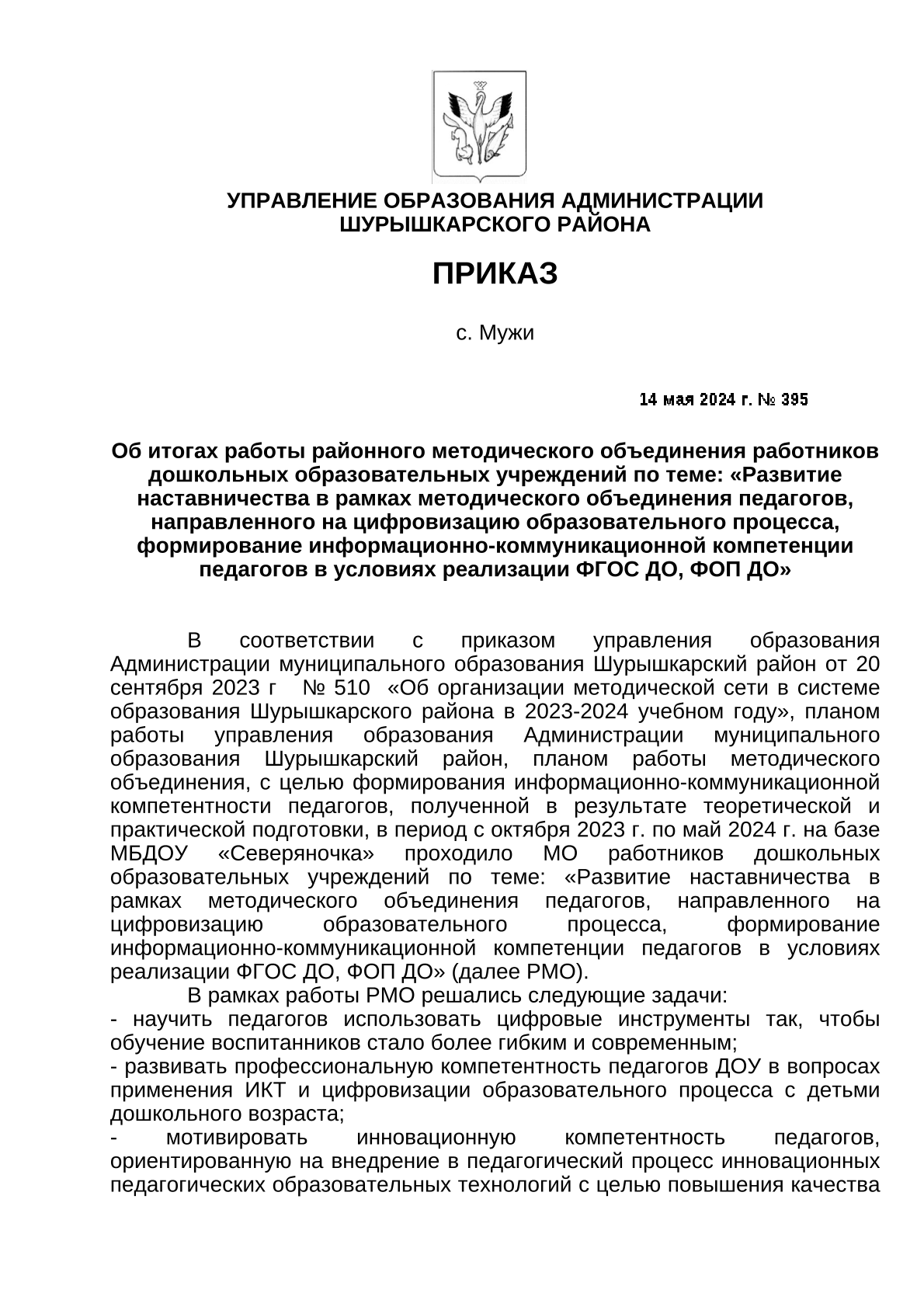 УПРАВЛЕНИЕ ОБРАЗОВАНИЯ АДМИНИСТРАЦИИ ШУРЫШКАРСКОГО РАЙОНА

ПРИКАЗ

с. Мужи

14 мая 2024 г. № 395

Об итогах работы районного методического объединения работников дошкольных образовательных учреждений по теме: «Развитие наставничества в рамках методического объединения педагогов, направленного на цифровизацию образовательного процесса, формирование информационно-коммуникационной компетенции педагогов в условиях реализации ФГОС ДО, ФОП ДО»

В соответствии с приказом управления образования Администрации муниципального образования Шурышкарский район от 20 сентября 2023 г № 510 «Об организации методической сети в системе образования Шурышкарского района в 2023-2024 учебном году», планом работы управления образования Администрации муниципального образования Шурышкарский район, планом работы методического объединения, с целью формирования информационно-коммуникационной компетентности педагогов, полученной в результате теоретической и практической подготовки, в период с октября 2023 г. по май 2024 г. на базе МБДОУ «Северяночка» проходило МО работников дошкольных образовательных учреждений по теме: «Развитие наставничества в рамках методического объединения педагогов, направленного на цифровизацию образовательного процесса, формирование информационно-коммуникационной компетенции педагогов в условиях реализации ФГОС ДО, ФОП ДО» (далее РМО).

В рамках работы РМО решались следующие задачи:
- научить педагогов использовать цифровые инструменты так, чтобы обучение воспитанников стало более гибким и современным;
- развивать профессиональную компетентность педагогов ДОУ в вопросах применения ИКТ и цифровизации образовательного процесса с детьми дошкольного возраста;
- мотивировать инновационную компетентность педагогов, ориентированную на внедрение в педагогический процесс инновационных педагогических образовательных технологий с целью повышения качества